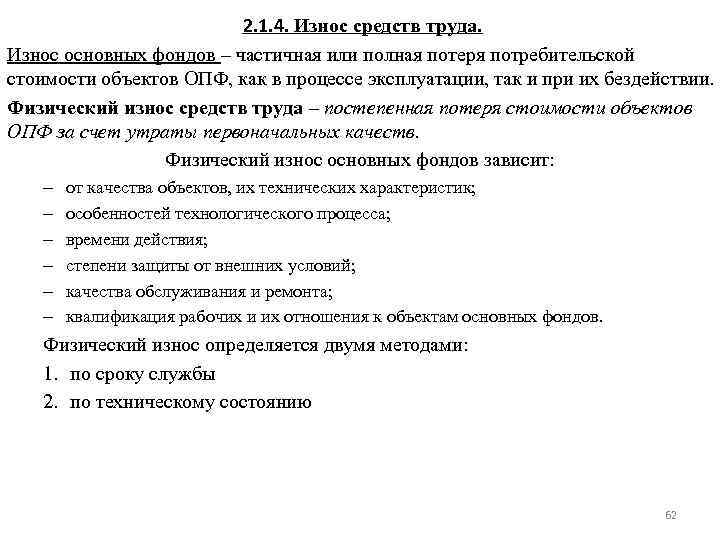 2.1.4. Износ средств труда.

Износ основных фондов – частичная или полная потеря потребительской стоимости объектов ОПФ, как в процессе эксплуатации, так и при их бездействии.

Физический износ средств труда – постепенная потеря стоимости объектов ОПФ за счет утраты первоначальных качеств.

Физический износ основных фондов зависит:

– от качества объектов, их технических характеристик;
– особенностей технологического процесса;
– времени действия;
– степени защиты от внешних условий;
– качества обслуживания и ремонта;
– квалификация рабочих и их отношения к объектам основных фондов.

Физический износ определяется двумя методами:

1. по сроку службы
2. по техническому состоянию

62